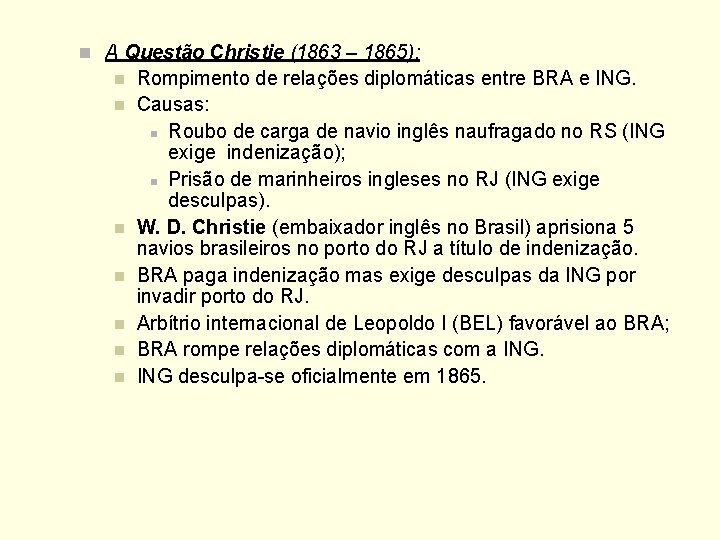 A Questão Christie (1863 – 1865):

Rompimento de relações diplomáticas entre BRA e ING.

Causas:

Roubo de carga de navio inglês naufragado no RS (ING exige indenização);

Prisão de marinheiros ingleses no RJ (ING exige desculpas).

W. D. Christie (embaixador inglês no Brasil) aprisiona 5 navios brasileiros no porto do RJ a título de indenização.

BRA paga indenização mas exige desculpas da ING por invadir porto do RJ.

Arbítrio internacional de Leopoldo I (BEL) favorável ao BRA;

BRA rompe relações diplomáticas com a ING.

ING desculpa-se oficialmente em 1865.